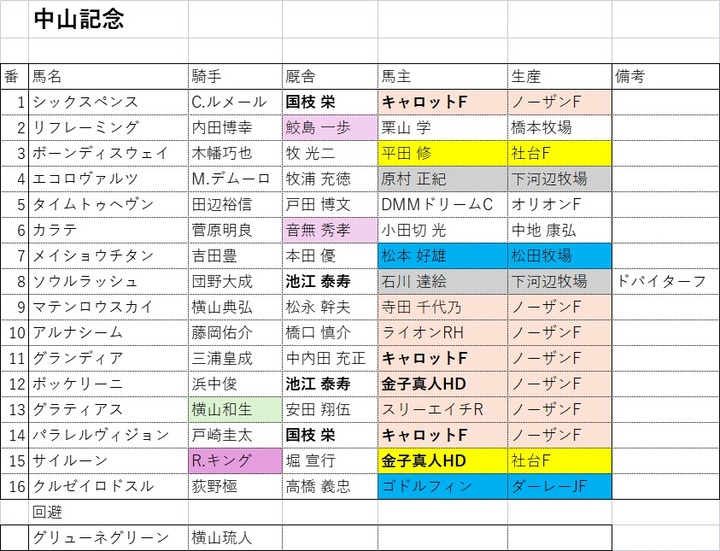 中山記念

| 番 | 馬名 | 騎手 | 厩舎 | 馬主 | 生産 | 備考 |
|---|---|---|---|---|---|---|
| 1 | シックスペンス | C.ルメール | 国枝 栄 | キャロットF | ノーザンF | |
| 2 | リフレーミング | 内田博幸 | 鮫島 一歩 | 栗山 学 | 橋本牧場 | |
| 3 | ボーンディスウェイ | 木幡巧也 | 牧 光二 | 平田 修 | 社台F | |
| 4 | エコロヴァルツ | M.デムーロ | 牧浦 充徳 | 原村 正紀 | 下河辺牧場 | |
| 5 | タイムトゥヘヴン | 田辺裕信 | 戸田 博文 | DMMドリームC | オリオンF | |
| 6 | カラテ | 菅原明良 | 音無 秀孝 | 小田切 光 | 中地 康弘 | |
| 7 | メイショウチタン | 吉田豊 | 本田 優 | 松本 好雄 | 松田牧場 | |
| 8 | ソウルラッシュ | 団野大成 | 池江 泰寿 | 石川 達絵 | 下河辺牧場 | ドバイターフ |
| 9 | マテンロウスカイ | 横山典弘 | 松永 幹夫 | 寺田 千代乃 | ノーザンF | |
| 10 | アルナシーム | 藤岡佑介 | 橋口 慎介 | ライオンRH | ノーザンF | |
| 11 | グランディア | 三浦皇成 | 中内田 充正 | キャロットF | ノーザンF | |
| 12 | ボッケリーニ | 浜中俊 | 池江 泰寿 | 金子真人HD | ノーザンF | |
| 13 | グラティアス | 横山和生 | 安田 翔伍 | スリーエイチR | ノーザンF | |
| 14 | パラレルヴィジョン | 戸崎圭太 | 国枝 栄 | キャロットF | ノーザンF | |
| 15 | サイルーン | R.キング | 堀 宣行 | 金子真人HD | 社台F | |
| 16 | クルゼイロドスル | 荻野極 | 高橋 義忠 | ゴドルフィン | ダーレーJF | |
| | 回避 | | | | | |
| | グリューネグリーン | 横山琉人 | | | | |